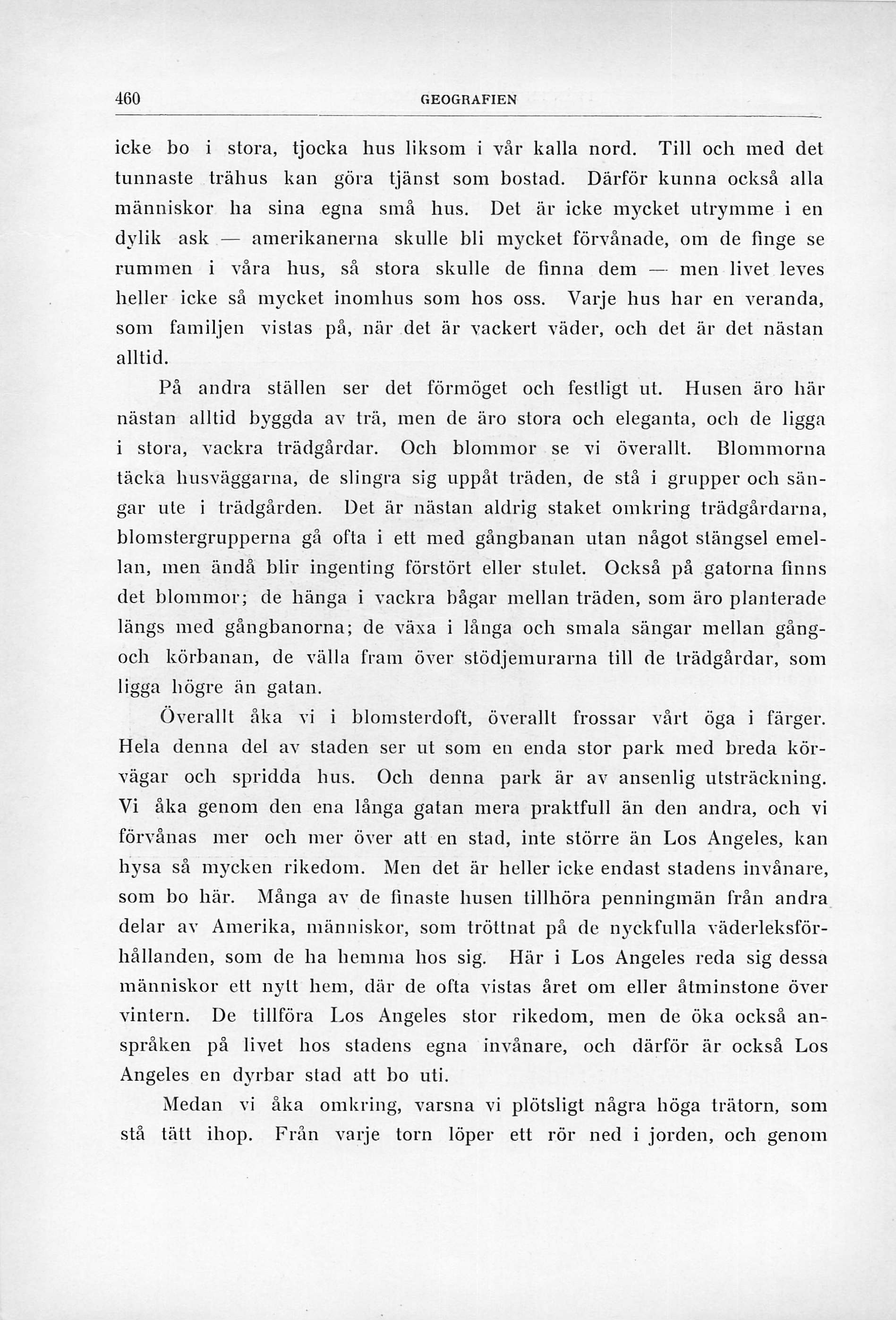 460 GEOGRAFIEN

icke bo i stora, tjocka hus liksom i vår kalla nord. Till och med det tunnaste trähus kan göra tjänst som bostad. Därför kunna också alla människor ha sina egna små hus. Det är icke mycket utrymme i en dylik ask — amerikanerna skulle bli mycket förvånade, om de finge se rummen i våra hus, så stora skulle de finna dem — men livet leves heller icke så mycket inomhus som hos oss. Varje hus har en veranda, som familjen vistas på, när det är vackert väder, och det är det nästan alltid.

På andra ställen ser det förmöget och festligt ut. Husen äro här nästan alltid byggda av trä, men de äro stora och eleganta, och de ligga i stora, vackra trädgårdar. Och blommor se vi överallt. Blommorna täcka husväggarna, de slingra sig uppåt träden, de stå i grupper och sängar ute i trädgården. Det är nästan aldrig staket omkring trädgårdarna, blomstergrupperna gå ofta i ett med gångbanan utan något stängsel emellan, men ändå blir ingenting förstört eller stulet. Också på gatorna finns det blommor; de hänga i vackra bågar mellan träden, som äro planterade längs med gångbanorna; de växa i långa och smala sängar mellan gång- och körbanan, de välla fram över stödjemurarna till de trädgårdar, som ligga högre än gatan.

Överallt åka vi i blomsterdoft, överallt frossar vårt öga i färger. Hela denna del av staden ser ut som en enda stor park med breda körvägar och spridda hus. Och denna park är av ansenlig utsträckning. Vi åka genom den ena långa gatan mera praktfull än den andra, och vi förvånas mer och mer över att en stad, inte större än Los Angeles, kan hysa så mycken rikedom. Men det är heller icke endast stadens invånare, som bo här. Många av de finaste husen tillhöra penningmän från andra delar av Amerika, människor, som tröttnat på de nyckfulla väderleksförhållanden, som de ha hemma hos sig. Här i Los Angeles reda sig dessa människor ett nytt hem, där de ofta vistas året om eller åtminstone över vintern. De tillföra Los Angeles stor rikedom, men de öka också anspråken på livet hos stadens egna invånare, och därför är också Los Angeles en dyrbar stad att bo uti.

Medan vi åka omkring, varsna vi plötsligt några höga trätorn, som stå tätt ihop. Från varje torn löper ett rör ned i jorden, och genom